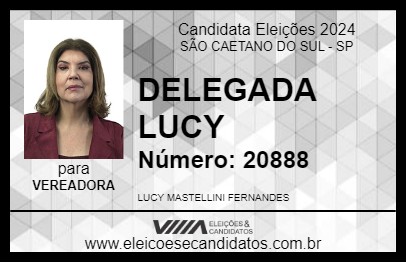 Candidata Eleições 2024
SÃO CAETANO DO SUL - SP

DELEGADA LUCY

Número: 20888

para
VEREADORA

LUCY MASTELLINI FERNANDES

VIIIA ELEIÇÕES & CANDIDATOS

www.eleicoesecandidatos.com.br